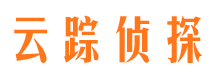 云踪侦探